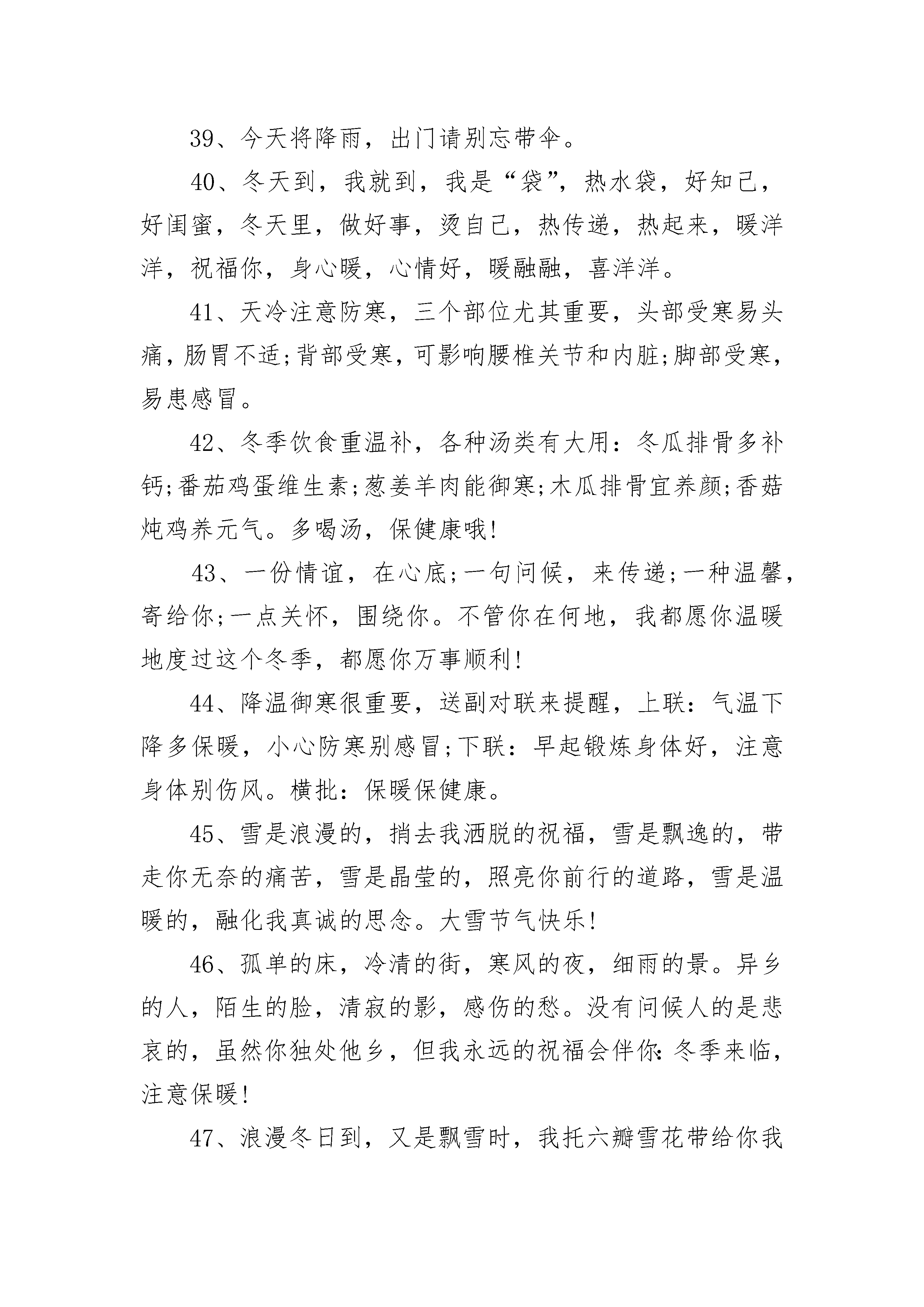 39、今天将降雨，出门请别忘带伞。

40、冬天到，我就到，我是“袋”，热水袋，好知己，好闺蜜，冬天里，做好事，烫自己，热传递，热起来，暖洋洋，祝福你，身心暖，心情好，暖融融，喜洋洋。

41、天冷注意防寒，三个部位尤其重要，头部受寒易头痛，肠胃不适;背部受寒，可影响腰椎关节和内脏;脚部受寒，易患感冒。

42、冬季饮食重温补，各种汤类有大用：冬瓜排骨多补钙;番茄鸡蛋维生素;葱姜羊肉能御寒;木瓜排骨宜养颜;香菇炖鸡养元气。多喝汤，保健康哦!

43、一份情谊，在心底;一句问候，来传递;一种温馨，寄给你;一点关怀，围绕你。不管你在何地，我都愿你温暖地度过这个冬季，都愿你万事顺利!

44、降温御寒很重要，送副对联来提醒，上联：气温下降多保暖，小心防寒别感冒;下联：早起锻炼身体好，注意身体别伤风。横批：保暖保健康。

45、雪是浪漫的，捎去我洒脱的祝福，雪是飘逸的，带走你无奈的痛苦，雪是晶莹的，照亮你前行的道路，雪是温暖的，融化我真诚的思念。大雪节气快乐!

46、孤单的床，冷清的街，寒风的夜，细雨的景。异乡的人，陌生的脸，清寂的影，感伤的愁。没有问候人的是悲哀的，虽然你独处他乡，但我永远的祝福会伴你:冬季来临，注意保暖!

47、浪漫冬日到，又是飘雪时，我托六瓣雪花带给你我